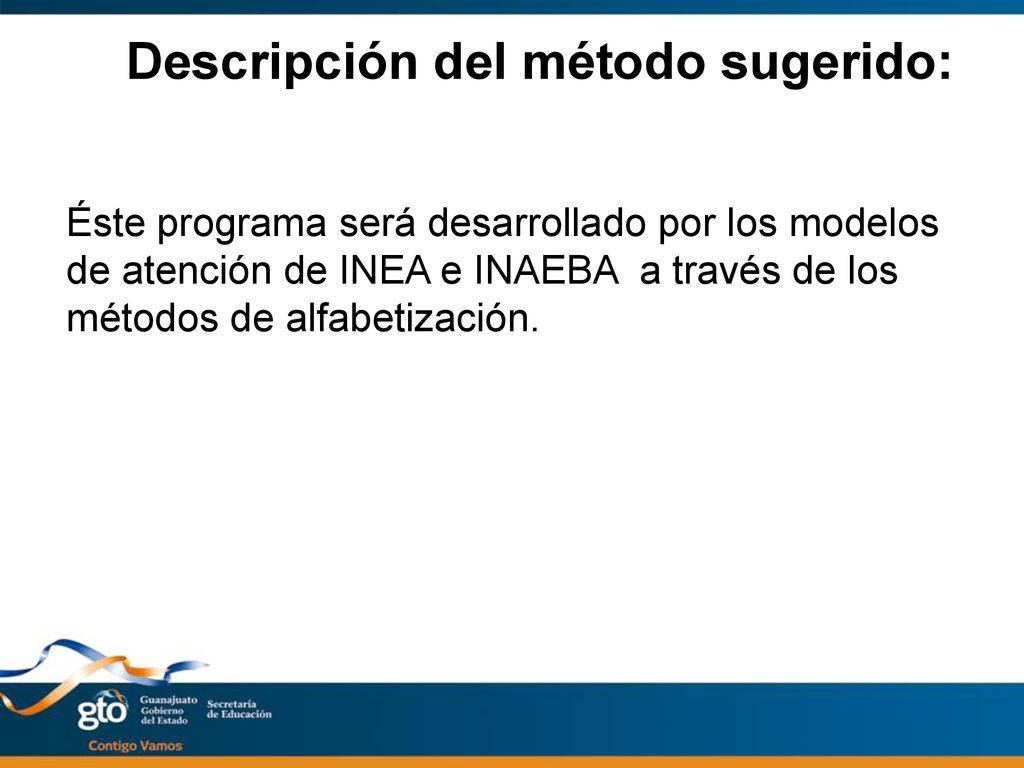 Descripción del método sugerido:

Éste programa será desarrollado por los modelos de atención de INEA e INAEBA a través de los métodos de alfabetización.

gto Guanajuato Gobierno del Estado Secretaría de Educación
Contigo Vamos